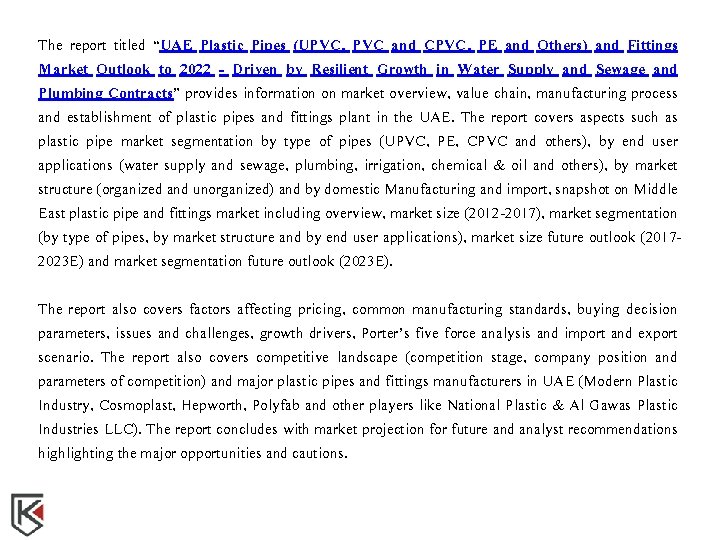 The report titled "UAE Plastic Pipes (UPVC, PVC and CPVC, PE and Others) and Fittings Market Outlook to 2022 - Driven by Resilient Growth in Water Supply and Sewage and Plumbing Contracts" provides information on market overview, value chain, manufacturing process and establishment of plastic pipes and fittings plant in the UAE. The report covers aspects such as plastic pipe market segmentation by type of pipes (UPVC, PE, CPVC and others), by end user applications (water supply and sewage, plumbing, irrigation, chemical & oil and others), by market structure (organized and unorganized) and by domestic Manufacturing and import, snapshot on Middle East plastic pipe and fittings market including overview, market size (2012-2017), market segmentation (by type of pipes, by market structure and by end user applications), market size future outlook (2017-2023E) and market segmentation future outlook (2023E).

The report also covers factors affecting pricing, common manufacturing standards, buying decision parameters, issues and challenges, growth drivers, Porter's five force analysis and import and export scenario. The report also covers competitive landscape (competition stage, company position and parameters of competition) and major plastic pipes and fittings manufacturers in UAE (Modern Plastic Industry, Cosmoplast, Hepworth, Polyfab and other players like National Plastic & Al Gawas Plastic Industries LLC). The report concludes with market projection for future and analyst recommendations highlighting the major opportunities and cautions.